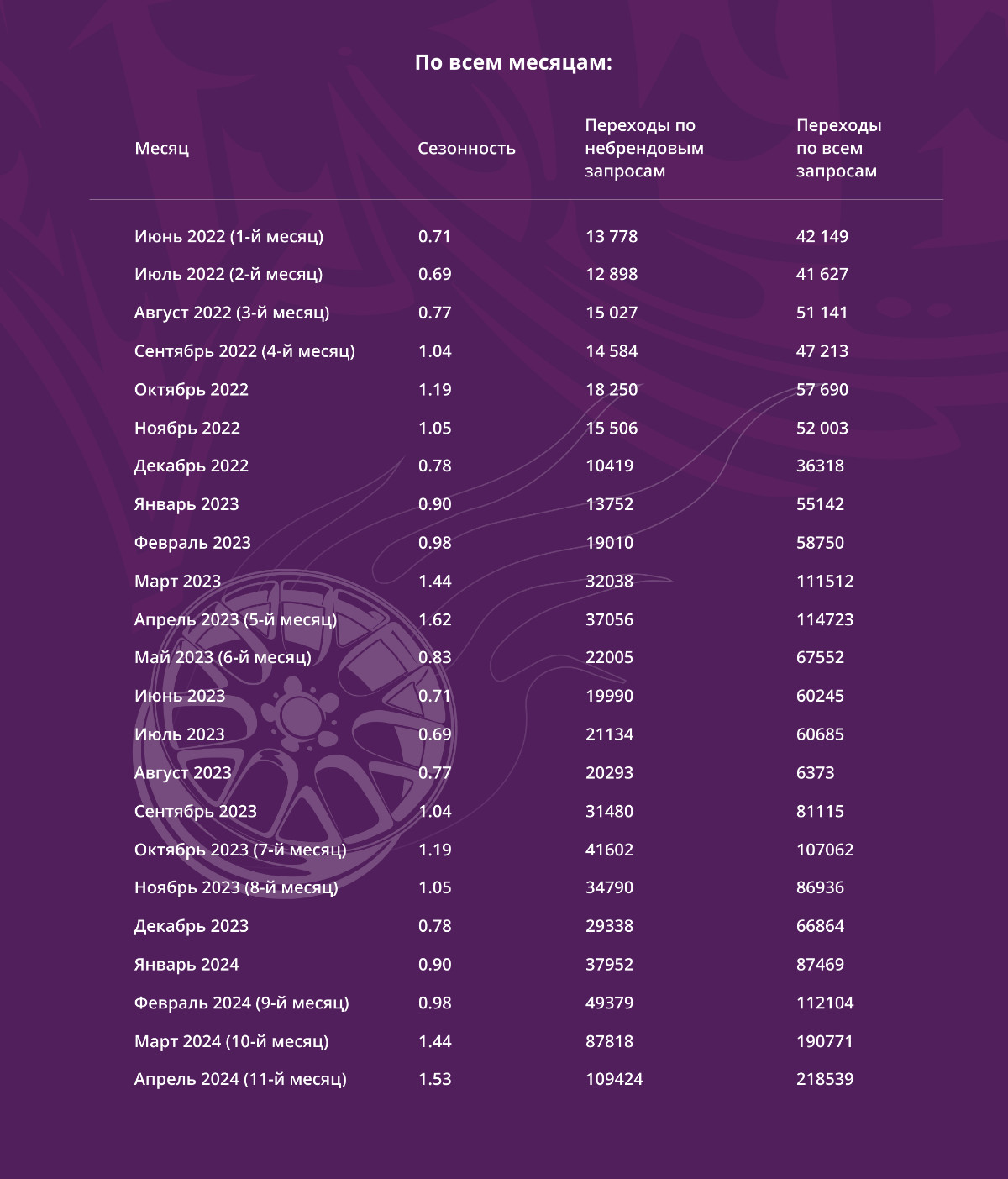 По всем месяцам:

| Месяц | Сезонность | Переходы по небрендовым запросам | Переходы по всем запросам |
|---|---|---|---|
| Июнь 2022 (1-й месяц) | 0.71 | 13 778 | 42 149 |
| Июль 2022 (2-й месяц) | 0.69 | 12 898 | 41 627 |
| Август 2022 (3-й месяц) | 0.77 | 15 027 | 51 141 |
| Сентябрь 2022 (4-й месяц) | 1.04 | 14 584 | 47 213 |
| Октябрь 2022 | 1.19 | 18 250 | 57 690 |
| Ноябрь 2022 | 1.05 | 15 506 | 52 003 |
| Декабрь 2022 | 0.78 | 10419 | 36318 |
| Январь 2023 | 0.90 | 13752 | 55142 |
| Февраль 2023 | 0.98 | 19010 | 58750 |
| Март 2023 | 1.44 | 32038 | 111512 |
| Апрель 2023 (5-й месяц) | 1.62 | 37056 | 114723 |
| Май 2023 (6-й месяц) | 0.83 | 22005 | 67552 |
| Июнь 2023 | 0.71 | 19990 | 60245 |
| Июль 2023 | 0.69 | 21134 | 60685 |
| Август 2023 | 0.77 | 20293 | 6373 |
| Сентябрь 2023 | 1.04 | 31480 | 81115 |
| Октябрь 2023 (7-й месяц) | 1.19 | 41602 | 107062 |
| Ноябрь 2023 (8-й месяц) | 1.05 | 34790 | 86936 |
| Декабрь 2023 | 0.78 | 29338 | 66864 |
| Январь 2024 | 0.90 | 37952 | 87469 |
| Февраль 2024 (9-й месяц) | 0.98 | 49379 | 112104 |
| Март 2024 (10-й месяц) | 1.44 | 87818 | 190771 |
| Апрель 2024 (11-й месяц) | 1.53 | 109424 | 218539 |